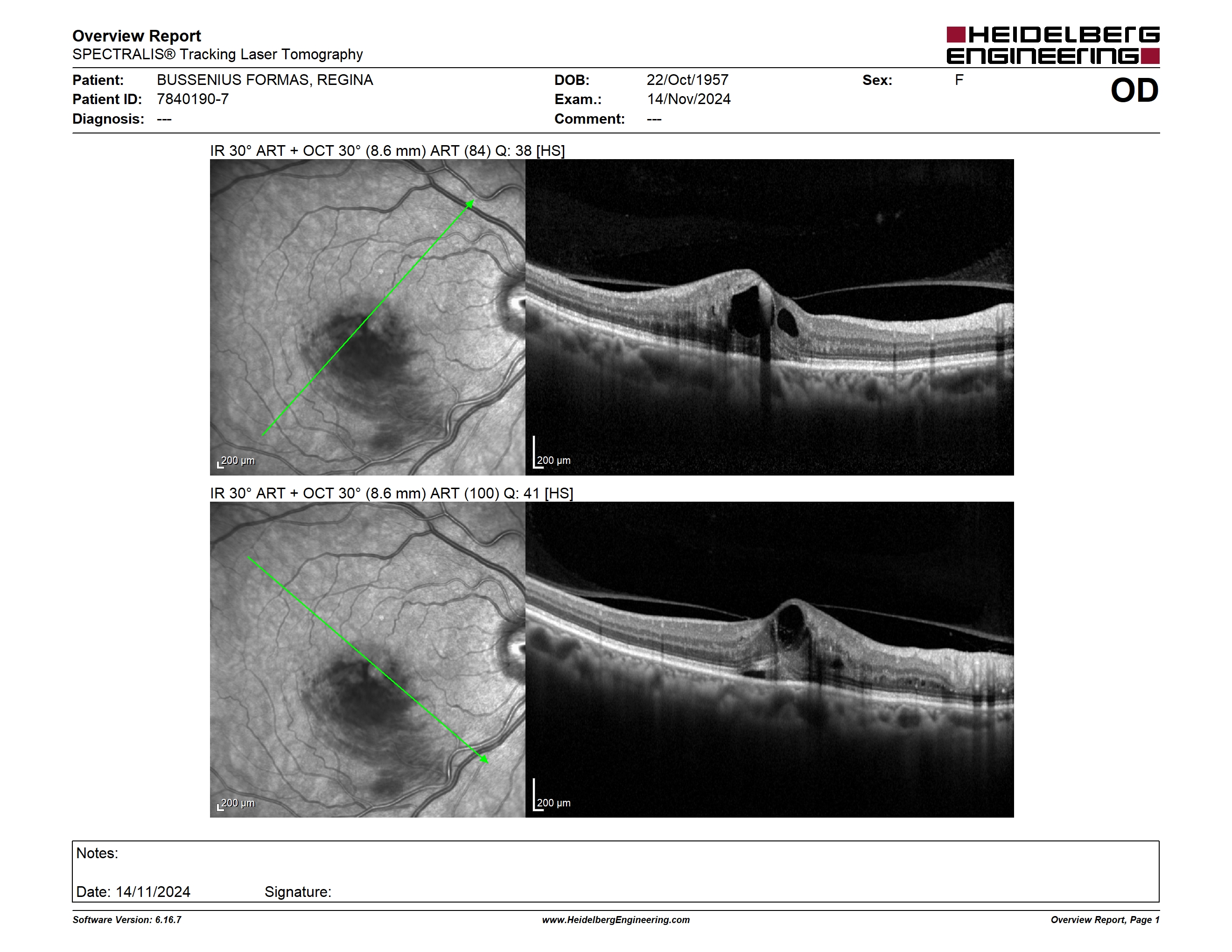 Overview Report
SPECTRALIS® Tracking Laser Tomography

HEIDELBERG ENGINEERING

Patient: BUSSENIUS FORMAS, REGINA
Patient ID: 7840190-7
Diagnosis: ---

DOB: 22/Oct/1957
Exam.: 14/Nov/2024
Comment: ---

Sex: F

OD

IR 30° ART + OCT 30° (8.6 mm) ART (84) Q: 38 [HS]

200 µm

200 µm

IR 30° ART + OCT 30° (8.6 mm) ART (100) Q: 41 [HS]

200 µm

200 µm

Notes:

Date: 14/11/2024 Signature:

Software Version: 6.16.7
www.HeidelbergEngineering.com
Overview Report, Page 1